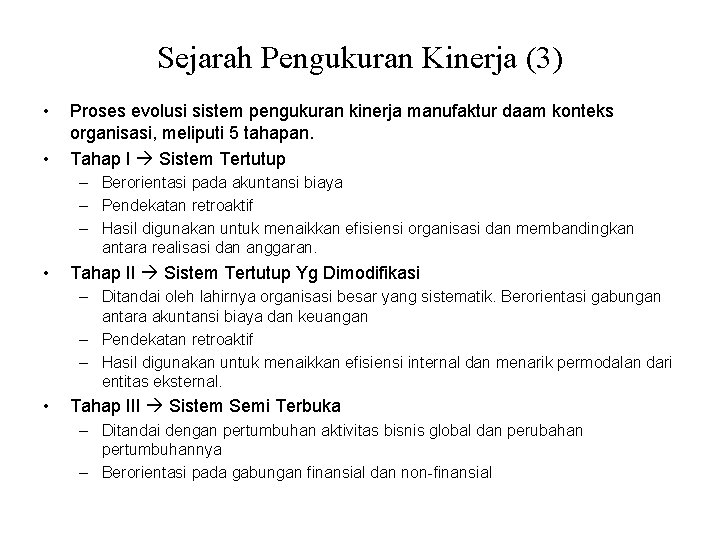 Sejarah Pengukuran Kinerja (3)

• Proses evolusi sistem pengukuran kinerja manufaktur daam konteks organisasi, meliputi 5 tahapan.
• Tahap I → Sistem Tertutup
– Berorientasi pada akuntansi biaya
– Pendekatan retroaktif
– Hasil digunakan untuk menaikkan efisiensi organisasi dan membandingkan antara realisasi dan anggaran.
• Tahap II → Sistem Tertutup Yg Dimodifikasi
– Ditandai oleh lahirnya organisasi besar yang sistematik. Berorientasi gabungan antara akuntansi biaya dan keuangan
– Pendekatan retroaktif
– Hasil digunakan untuk menaikkan efisiensi internal dan menarik permodalan dari entitas eksternal.
• Tahap III → Sistem Semi Terbuka
– Ditandai dengan pertumbuhan aktivitas bisnis global dan perubahan pertumbuhannya
– Berorientasi pada gabungan finansial dan non-finansial